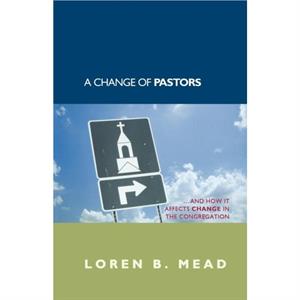 A CHANGE OF PASTORS

...AND HOW IT AFFECTS CHANGE IN THE CONGREGATION

LOREN B. MEAD